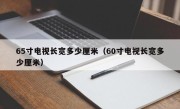 65寸电视长宽多少厘米（60寸电视长宽多少厘米）